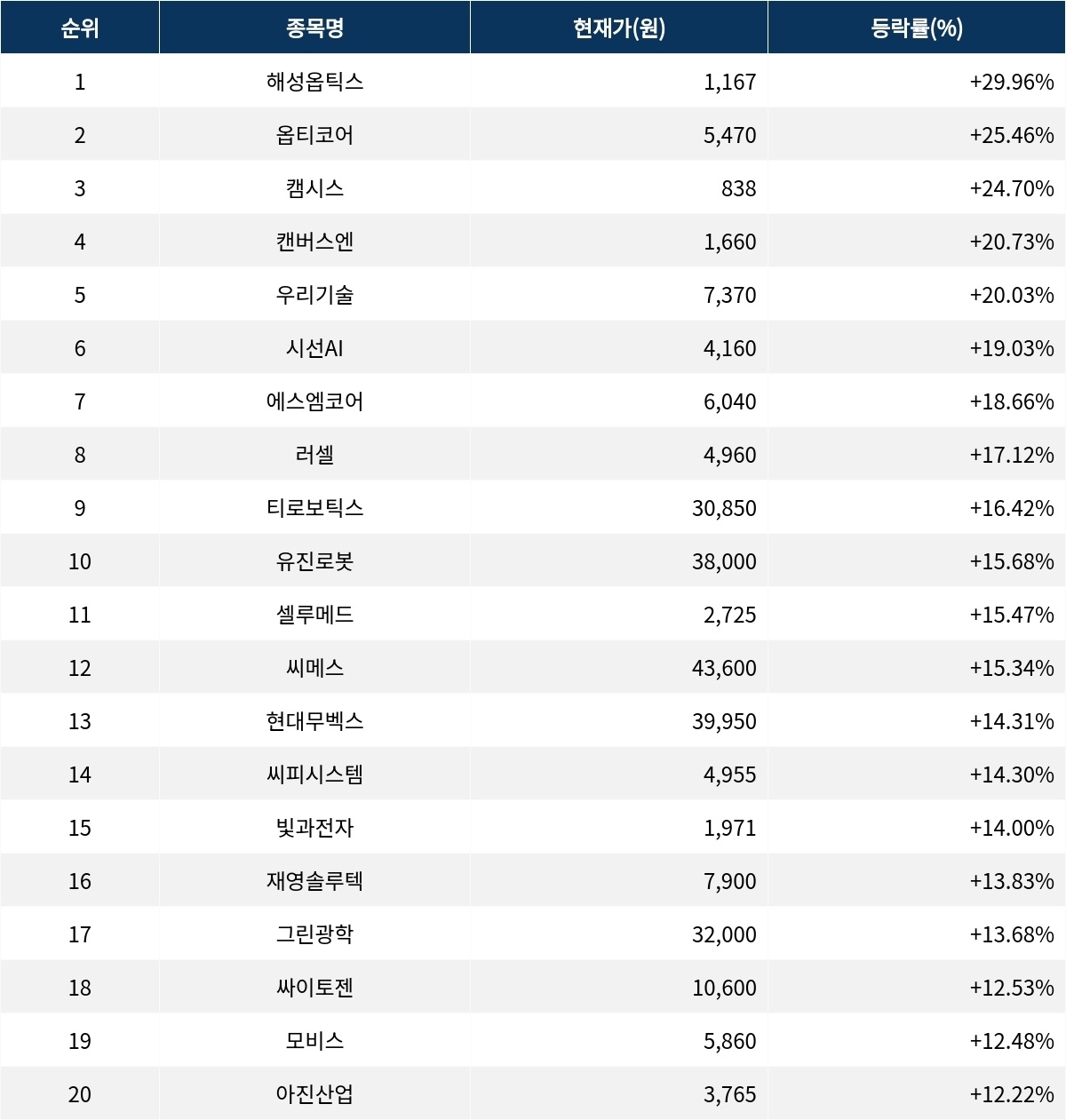 | 순위 | 종목명 | 현재가(원) | 등락률(%) |
|---|---|---|---|
| 1 | 해성옵틱스 | 1,167 | +29.96% |
| 2 | 옵티코어 | 5,470 | +25.46% |
| 3 | 캠시스 | 838 | +24.70% |
| 4 | 캔버스엔 | 1,660 | +20.73% |
| 5 | 우리기술 | 7,370 | +20.03% |
| 6 | 시선AI | 4,160 | +19.03% |
| 7 | 에스엠코어 | 6,040 | +18.66% |
| 8 | 러셀 | 4,960 | +17.12% |
| 9 | 티로보틱스 | 30,850 | +16.42% |
| 10 | 유진로봇 | 38,000 | +15.68% |
| 11 | 셀루메드 | 2,725 | +15.47% |
| 12 | 씨메스 | 43,600 | +15.34% |
| 13 | 현대무벡스 | 39,950 | +14.31% |
| 14 | 씨피시스템 | 4,955 | +14.30% |
| 15 | 빛과전자 | 1,971 | +14.00% |
| 16 | 재영솔루텍 | 7,900 | +13.83% |
| 17 | 그린광학 | 32,000 | +13.68% |
| 18 | 싸이토젠 | 10,600 | +12.53% |
| 19 | 모비스 | 5,860 | +12.48% |
| 20 | 아진산업 | 3,765 | +12.22% |